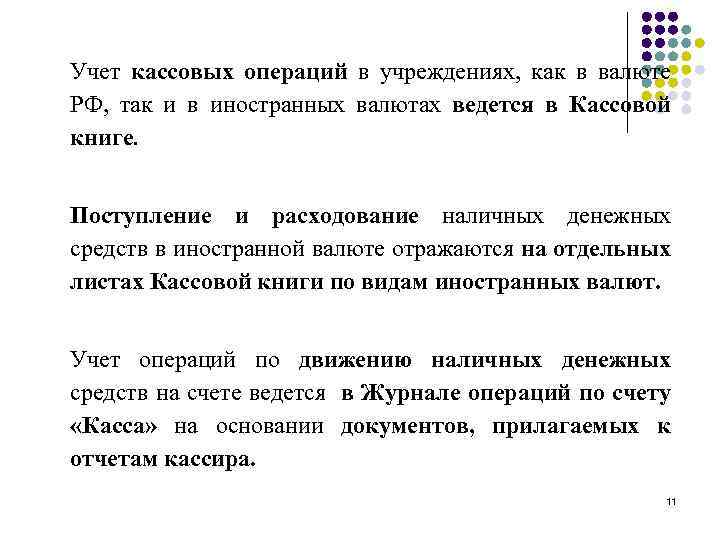 Учет кассовых операций в учреждениях, как в валюте РФ, так и в иностранных валютах ведется в Кассовой книге.

Поступление и расходование наличных денежных средств в иностранной валюте отражаются на отдельных листах Кассовой книги по видам иностранных валют.

Учет операций по движению наличных денежных средств на счете ведется в Журнале операций по счету «Касса» на основании документов, прилагаемых к отчетам кассира.

11